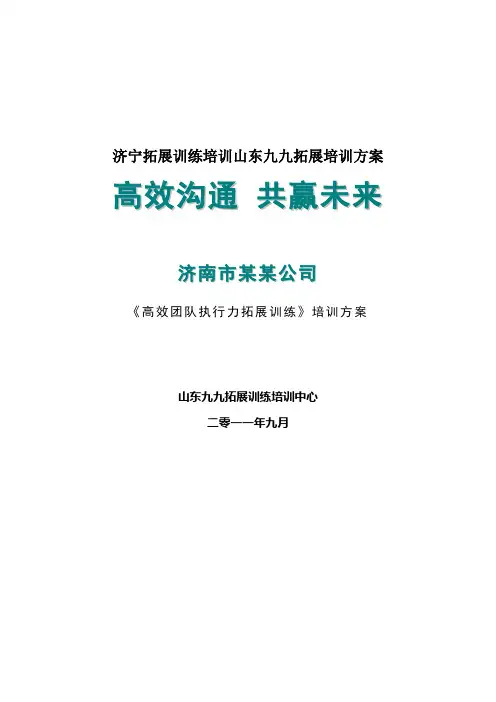 济宁拓展训练培训山东九九拓展培训方案

高效沟通 共赢未来

济南市某某公司

《高效团队执行力拓展训练》培训方案

山东九九拓展训练培训中心

二零一一年九月